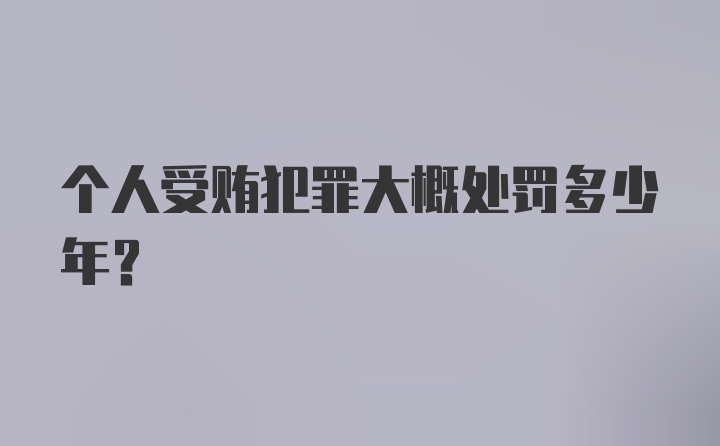 个人受贿犯罪大概处罚多少年？